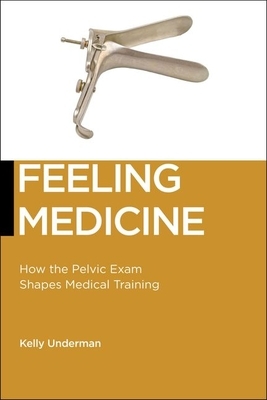 FEELING MEDICINE

How the Pelvic Exam Shapes Medical Training

Kelly Underman